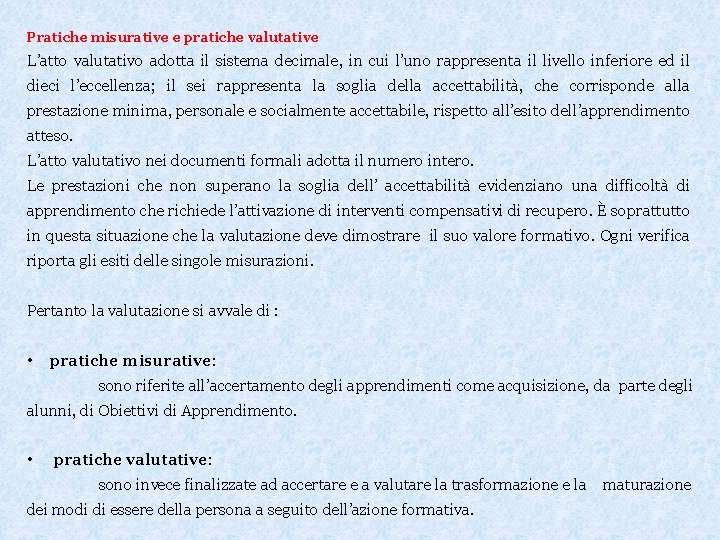 Pratiche misurative e pratiche valutative

L'atto valutativo adotta il sistema decimale, in cui l'uno rappresenta il livello inferiore ed il dieci l'eccellenza; il sei rappresenta la soglia della accettabilità, che corrisponde alla prestazione minima, personale e socialmente accettabile, rispetto all'esito dell'apprendimento atteso.

L'atto valutativo nei documenti formali adotta il numero intero.

Le prestazioni che non superano la soglia dell' accettabilità evidenziano una difficoltà di apprendimento che richiede l'attivazione di interventi compensativi di recupero. È soprattutto in questa situazione che la valutazione deve dimostrare il suo valore formativo. Ogni verifica riporta gli esiti delle singole misurazioni.

Pertanto la valutazione si avvale di :

• pratiche misurative:
sono riferite all'accertamento degli apprendimenti come acquisizione, da parte degli alunni, di Obiettivi di Apprendimento.

• pratiche valutative:
sono invece finalizzate ad accertare e a valutare la trasformazione e la maturazione dei modi di essere della persona a seguito dell'azione formativa.